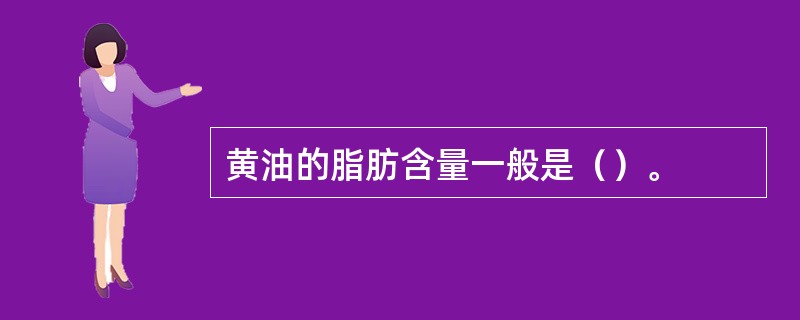 黄油的脂肪含量一般是（）。